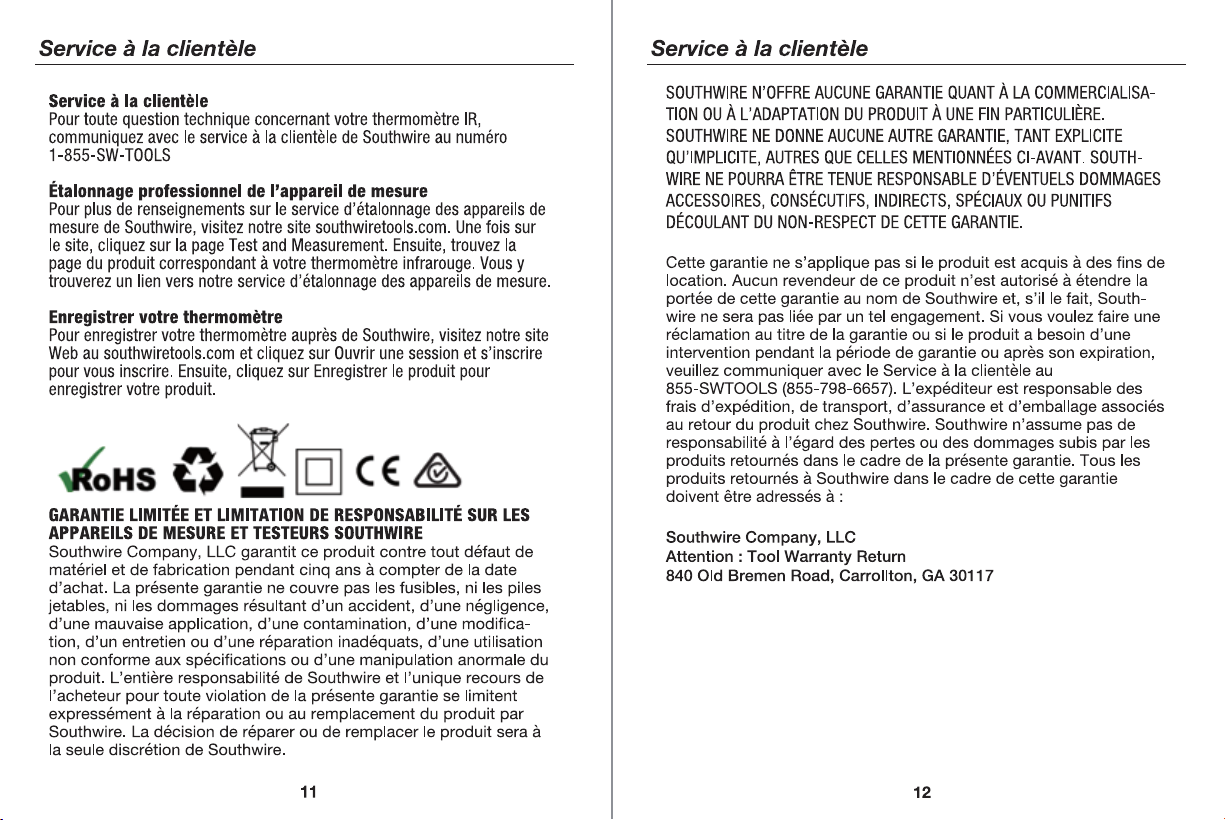 Service à la clientèle

Service à la clientèle
Pour toute question technique concernant votre thermomètre IR, communiquez avec le service à la clientèle de Southwire au numéro 1-855-SW-TOOLS

Étalonnage professionnel de l'appareil de mesure
Pour plus de renseignements sur le service d'étalonnage des appareils de mesure de Southwire, visitez notre site southwiretools.com. Une fois sur le site, cliquez sur la page Test and Measurement. Ensuite, trouvez la page du produit correspondant à votre thermomètre infrarouge. Vous y trouverez un lien vers notre service d'étalonnage des appareils de mesure.

Enregistrer votre thermomètre
Pour enregistrer votre thermomètre auprès de Southwire, visitez notre site Web au southwiretools.com et cliquez sur Ouvrir une session et s'inscrire pour vous inscrire. Ensuite, cliquez sur Enregistrer le produit pour enregistrer votre produit.

RoHS CE

GARANTIE LIMITÉE ET LIMITATION DE RESPONSABILITÉ SUR LES APPAREILS DE MESURE ET TESTEURS SOUTHWIRE
Southwire Company, LLC garantit ce produit contre tout défaut de matériel et de fabrication pendant cinq ans à compter de la date d'achat. La présente garantie ne couvre pas les fusibles, ni les piles jetables, ni les dommages résultant d'un accident, d'une négligence, d'une mauvaise application, d'une contamination, d'une modification, d'un entretien ou d'une réparation inadéquats, d'une utilisation non conforme aux spécifications ou d'une manipulation anormale du produit. L'entière responsabilité de Southwire et l'unique recours de l'acheteur pour toute violation de la présente garantie se limitent expressément à la réparation ou au remplacement du produit par Southwire. La décision de réparer ou de remplacer le produit sera à la seule discrétion de Southwire.

11

Service à la clientèle

SOUTHWIRE N'OFFRE AUCUNE GARANTIE QUANT À LA COMMERCIALISATION OU À L'ADAPTATION DU PRODUIT À UNE FIN PARTICULIÈRE. SOUTHWIRE NE DONNE AUCUNE AUTRE GARANTIE, TANT EXPLICITE QU'IMPLICITE, AUTRES QUE CELLES MENTIONNÉES CI-AVANT. SOUTHWIRE NE POURRA ÊTRE TENUE RESPONSABLE D'ÉVENTUELS DOMMAGES ACCESSOIRES, CONSÉCUTIFS, INDIRECTS, SPÉCIAUX OU PUNITIFS DÉCOULANT DU NON-RESPECT DE CETTE GARANTIE.

Cette garantie ne s'applique pas si le produit est acquis à des fins de location. Aucun revendeur de ce produit n'est autorisé à étendre la portée de cette garantie au nom de Southwire et, s'il le fait, Southwire ne sera pas liée par un tel engagement. Si vous voulez faire une réclamation au titre de la garantie ou si le produit a besoin d'une intervention pendant la période de garantie ou après son expiration, veuillez communiquer avec le Service à la clientèle au 855-SWTOOLS (855-798-6657). L'expéditeur est responsable des frais d'expédition, de transport, d'assurance et d'emballage associés au retour du produit chez Southwire. Southwire n'assume pas de responsabilité à l'égard des pertes ou des dommages subis par les produits retournés dans le cadre de la présente garantie. Tous les produits retournés à Southwire dans le cadre de cette garantie doivent être adressés à :

Southwire Company, LLC
Attention : Tool Warranty Return
840 Old Bremen Road, Carrollton, GA 30117

12